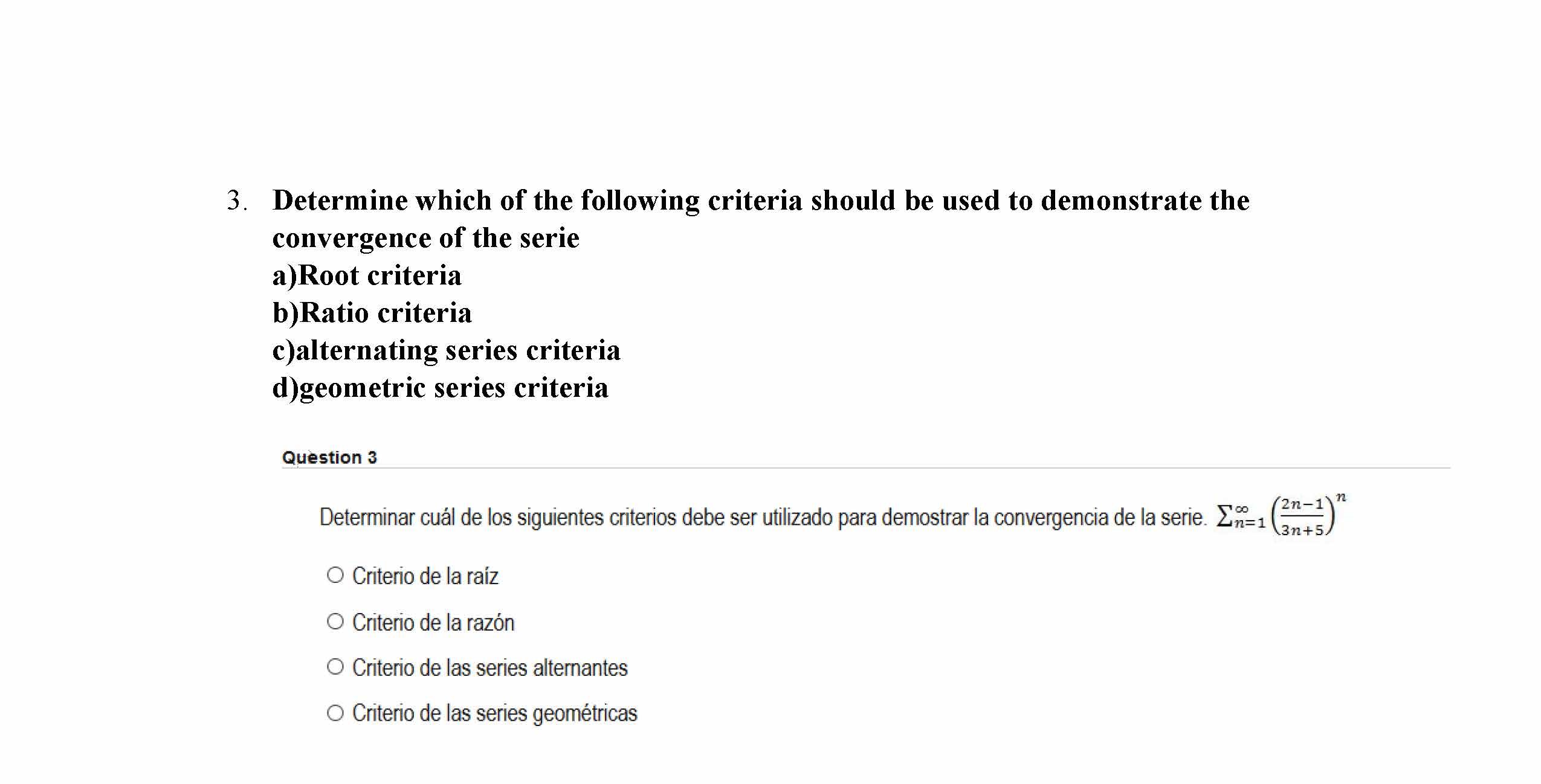 3. Determine which of the following criteria should be used to demonstrate the convergence of the serie
a)Root criteria
b)Ratio criteria
c)alternating series criteria
d)geometric series criteria

Question 3

Determinar cuál de los siguientes criterios debe ser utilizado para demostrar la convergencia de la serie. $\sum_{n=1}^{\infty}\left(\frac{2n-1}{3n+5}\right)^n$

Criterio de la raíz

Criterio de la razón

Criterio de las series alternantes

Criterio de las series geométricas